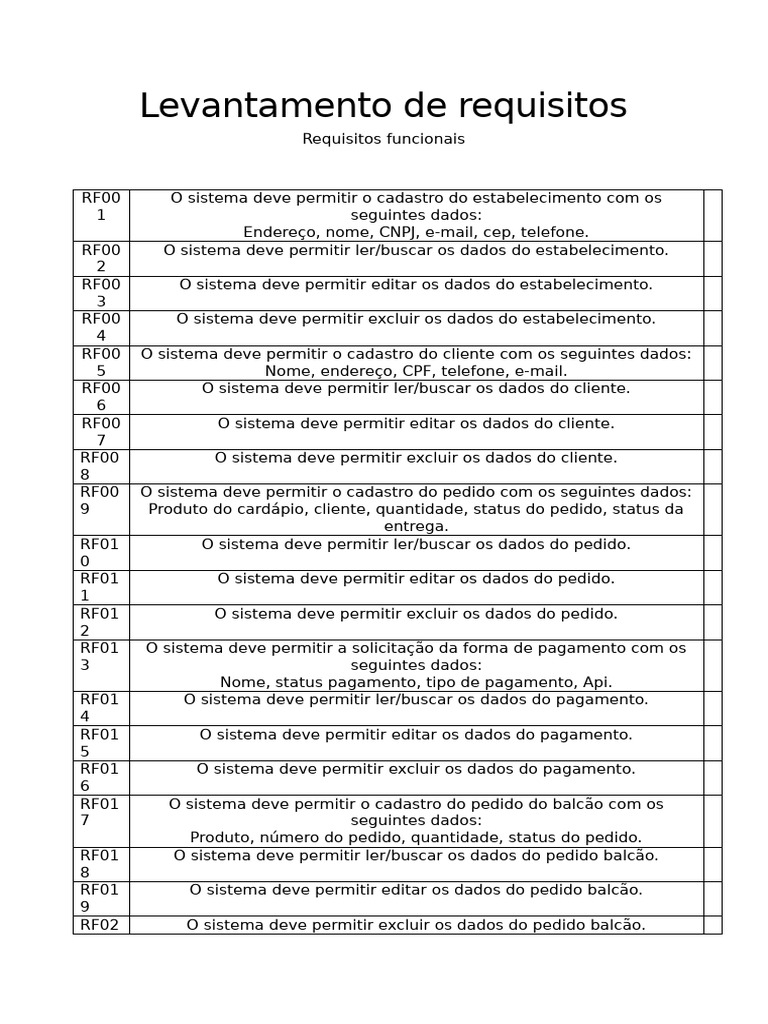 Levantamento de requisitos

Requisitos funcionais

| | | |
|---|---|---|
| RF001 | O sistema deve permitir o cadastro do estabelecimento com os seguintes dados: Endereço, nome, CNPJ, e-mail, cep, telefone. | |
| RF002 | O sistema deve permitir ler/buscar os dados do estabelecimento. | |
| RF003 | O sistema deve permitir editar os dados do estabelecimento. | |
| RF004 | O sistema deve permitir excluir os dados do estabelecimento. | |
| RF005 | O sistema deve permitir o cadastro do cliente com os seguintes dados: Nome, endereço, CPF, telefone, e-mail. | |
| RF006 | O sistema deve permitir ler/buscar os dados do cliente. | |
| RF007 | O sistema deve permitir editar os dados do cliente. | |
| RF008 | O sistema deve permitir excluir os dados do cliente. | |
| RF009 | O sistema deve permitir o cadastro do pedido com os seguintes dados: Produto do cardápio, cliente, quantidade, status do pedido, status da entrega. | |
| RF010 | O sistema deve permitir ler/buscar os dados do pedido. | |
| RF011 | O sistema deve permitir editar os dados do pedido. | |
| RF012 | O sistema deve permitir excluir os dados do pedido. | |
| RF013 | O sistema deve permitir a solicitação da forma de pagamento com os seguintes dados: Nome, status pagamento, tipo de pagamento, Api. | |
| RF014 | O sistema deve permitir ler/buscar os dados do pagamento. | |
| RF015 | O sistema deve permitir editar os dados do pagamento. | |
| RF016 | O sistema deve permitir excluir os dados do pagamento. | |
| RF017 | O sistema deve permitir o cadastro do pedido do balcão com os seguintes dados: Produto, número do pedido, quantidade, status do pedido. | |
| RF018 | O sistema deve permitir ler/buscar os dados do pedido balcão. | |
| RF019 | O sistema deve permitir editar os dados do pedido balcão. | |
| RF02 | O sistema deve permitir excluir os dados do pedido balcão. | |